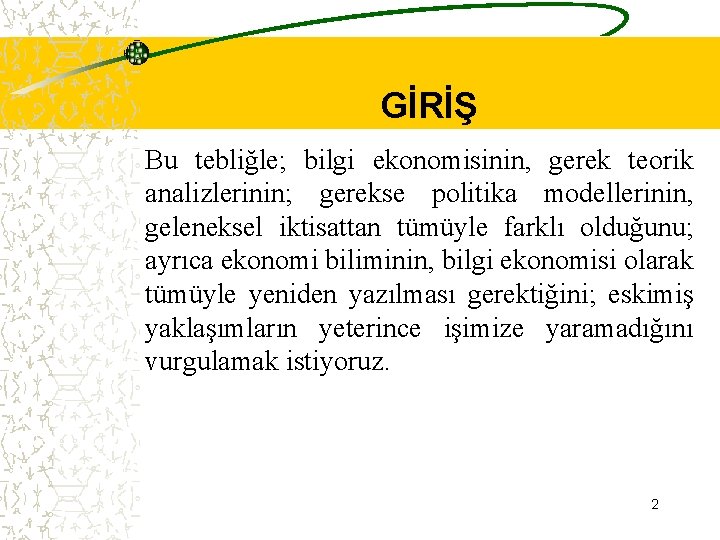 GİRİŞ

Bu tebliğle; bilgi ekonomisinin, gerek teorik analizlerinin; gerekse politika modellerinin, geleneksel iktisattan tümüyle farklı olduğunu; ayrıca ekonomi biliminin, bilgi ekonomisi olarak tümüyle yeniden yazılması gerektiğini; eskimiş yaklaşımların yeterince işimize yaramadığını vurgulamak istiyoruz.

2